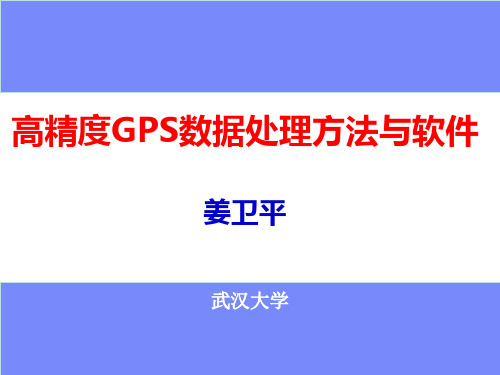 高精度GPS数据处理方法与软件

姜卫平

武汉大学